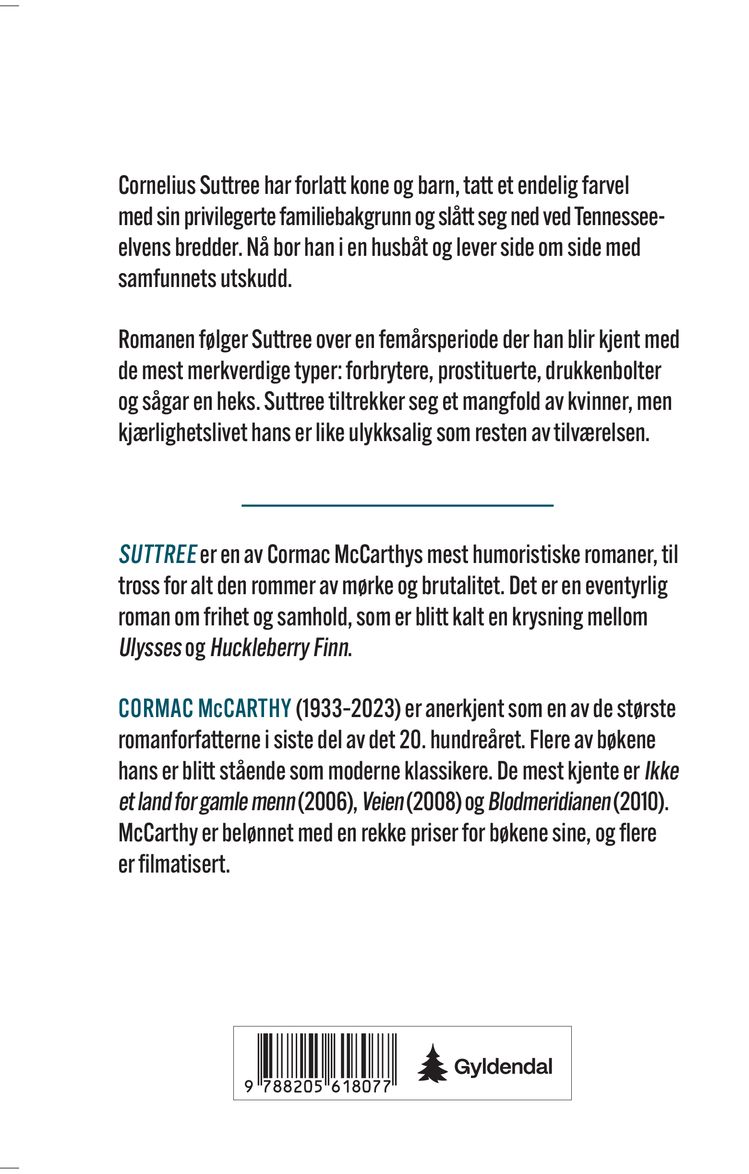 Cornelius Suttree har forlatt kone og barn, tatt et endelig farvel med sin privilegerte familiebakgrunn og slått seg ned ved Tennessee-elvens bredder. Nå bor han i en husbåt og lever side om side med samfunnets utskudd.

Romanen følger Suttree over en femårsperiode der han blir kjent med de mest merkverdige typer: forbrytere, prostituerte, drukkenbolter og sågar en heks. Suttree tiltrekker seg et mangfold av kvinner, men kjærlighetslivet hans er like ulykksalig som resten av tilværelsen.

SUTTREE er en av Cormac McCarthys mest humoristiske romaner, til tross for alt den rommer av mørke og brutalitet. Det er en eventyrlig roman om frihet og samhold, som er blitt kalt en krysning mellom Ulysses og Huckleberry Finn.

CORMAC McCARTHY (1933-2023) er anerkjent som en av de største romanforfatterne i siste del av det 20. hundreåret. Flere av bøkene hans er blitt stående som moderne klassikere. De mest kjente er Ikke et land for gamle menn (2006), Veien (2008) og Blodmeridianen (2010). McCarthy er belønnet med en rekke priser for bøkene sine, og flere er filmatisert.

9 788205 618077

Gyldendal